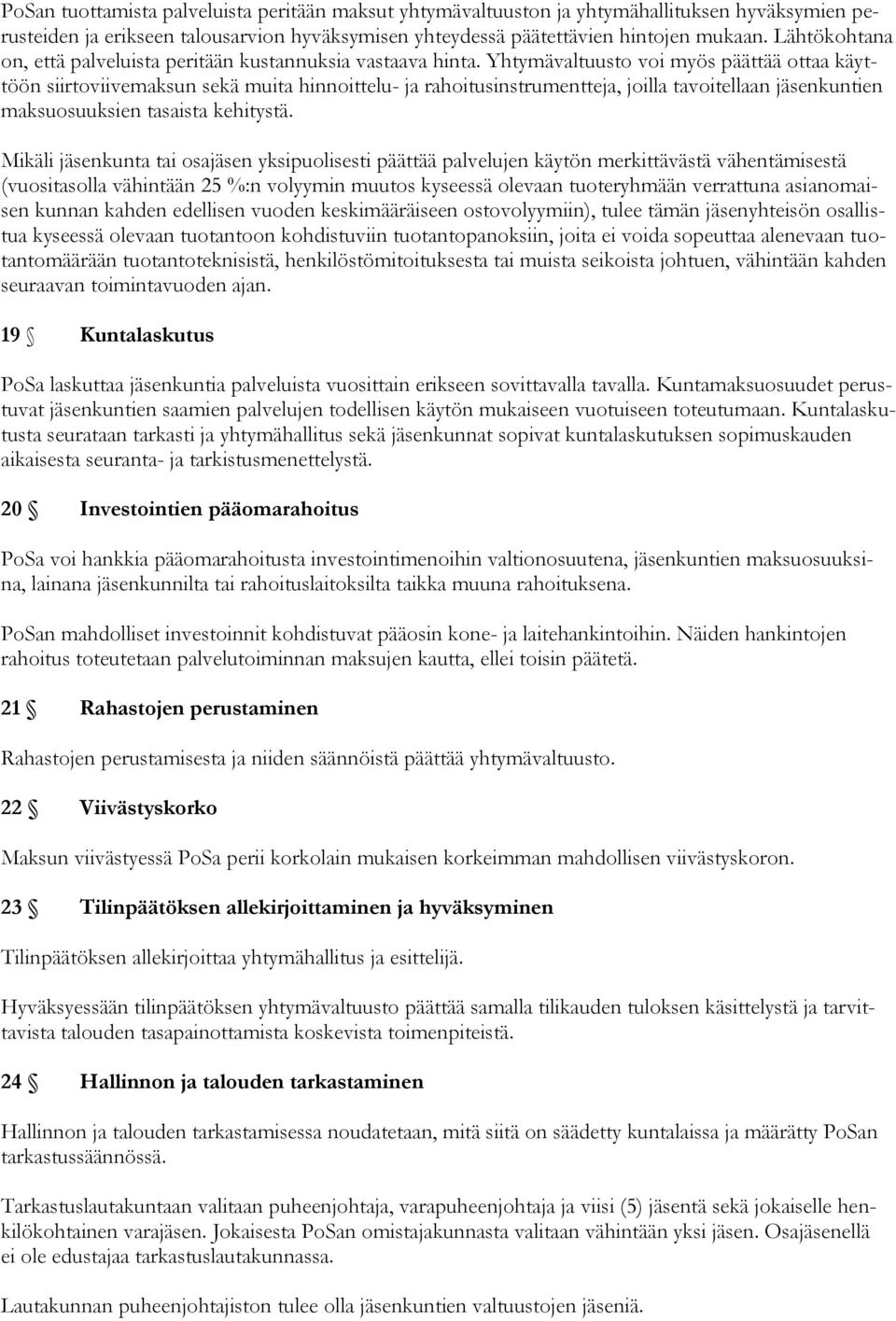 PoSan tuottamista palveluista peritään maksut yhtymävaltuuston ja yhtymähallituksen hyväksymien perusteiden ja erikseen talousarvion hyväksymisen yhteydessä päätettävien hintojen mukaan. Lähtökohtana on, että palveluista peritään kustannuksia vastaava hinta. Yhtymävaltuusto voi myös päättää ottaa käyttöön siirtoviivemaksun sekä muita hinnoittelu- ja rahoitusinstrumentteja, joilla tavoitellaan jäsenkuntien maksuosuuksien tasaista kehitystä.

Mikäli jäsenkunta tai osajäsen yksipuolisesti päättää palvelujen käytön merkittävästä vähentämisestä (vuositasolla vähintään 25 %:n volyymin muutos kyseessä olevaan tuoteryhmään verrattuna asianomaisen kunnan kahden edellisen vuoden keskimääräiseen ostovolyymiin), tulee tämän jäsenyhteisön osallistua kyseessä olevaan tuotantoon kohdistuviin tuotantopanoksiin, joita ei voida sopeuttaa alenevaan tuotantomäärään tuotantoteknisistä, henkilöstömitoituksesta tai muista seikoista johtuen, vähintään kahden seuraavan toimintavuoden ajan.

19 § Kuntalaskutus

PoSa laskuttaa jäsenkuntia palveluista vuosittain erikseen sovittavalla tavalla. Kuntamaksuosuudet perustuvat jäsenkuntien saamien palvelujen todellisen käytön mukaiseen vuotuiseen toteutumaan. Kuntalaskutusta seurataan tarkasti ja yhtymähallitus sekä jäsenkunnat sopivat kuntalaskutuksen sopimuskauden aikaisesta seuranta- ja tarkistusmenettelystä.

20 § Investointien pääomarahoitus

PoSa voi hankkia pääomarahoitusta investointimenoihin valtionosuutena, jäsenkuntien maksuosuuksina, lainana jäsenkunnilta tai rahoituslaitoksilta taikka muuna rahoituksena.

PoSan mahdolliset investoinnit kohdistuvat pääosin kone- ja laitehankintoihin. Näiden hankintojen rahoitus toteutetaan palvelutoiminnan maksujen kautta, ellei toisin päätetä.

21 § Rahastojen perustaminen

Rahastojen perustamisesta ja niiden säännöistä päättää yhtymävaltuusto.

22 § Viivästyskorko

Maksun viivästyessä PoSa perii korkolain mukaisen korkeimman mahdollisen viivästyskoron.

23 § Tilinpäätöksen allekirjoittaminen ja hyväksyminen

Tilinpäätöksen allekirjoittaa yhtymähallitus ja esittelijä.

Hyväksyessään tilinpäätöksen yhtymävaltuusto päättää samalla tilikauden tuloksen käsittelystä ja tarvittavista talouden tasapainottamista koskevista toimenpiteistä.

24 § Hallinnon ja talouden tarkastaminen

Hallinnon ja talouden tarkastamisessa noudatetaan, mitä siitä on säädetty kuntalaissa ja määrätty PoSan tarkastussäännössä.

Tarkastuslautakuntaan valitaan puheenjohtaja, varapuheenjohtaja ja viisi (5) jäsentä sekä jokaiselle henkilökohtainen varajäsen. Jokaisesta PoSan omistajakunnasta valitaan vähintään yksi jäsen. Osajäsenellä ei ole edustajaa tarkastuslautakunnassa.

Lautakunnan puheenjohtajiston tulee olla jäsenkuntien valtuustojen jäseniä.